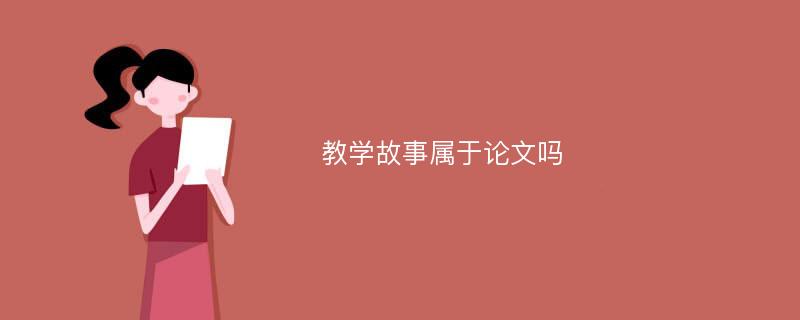 教学故事属于论文吗